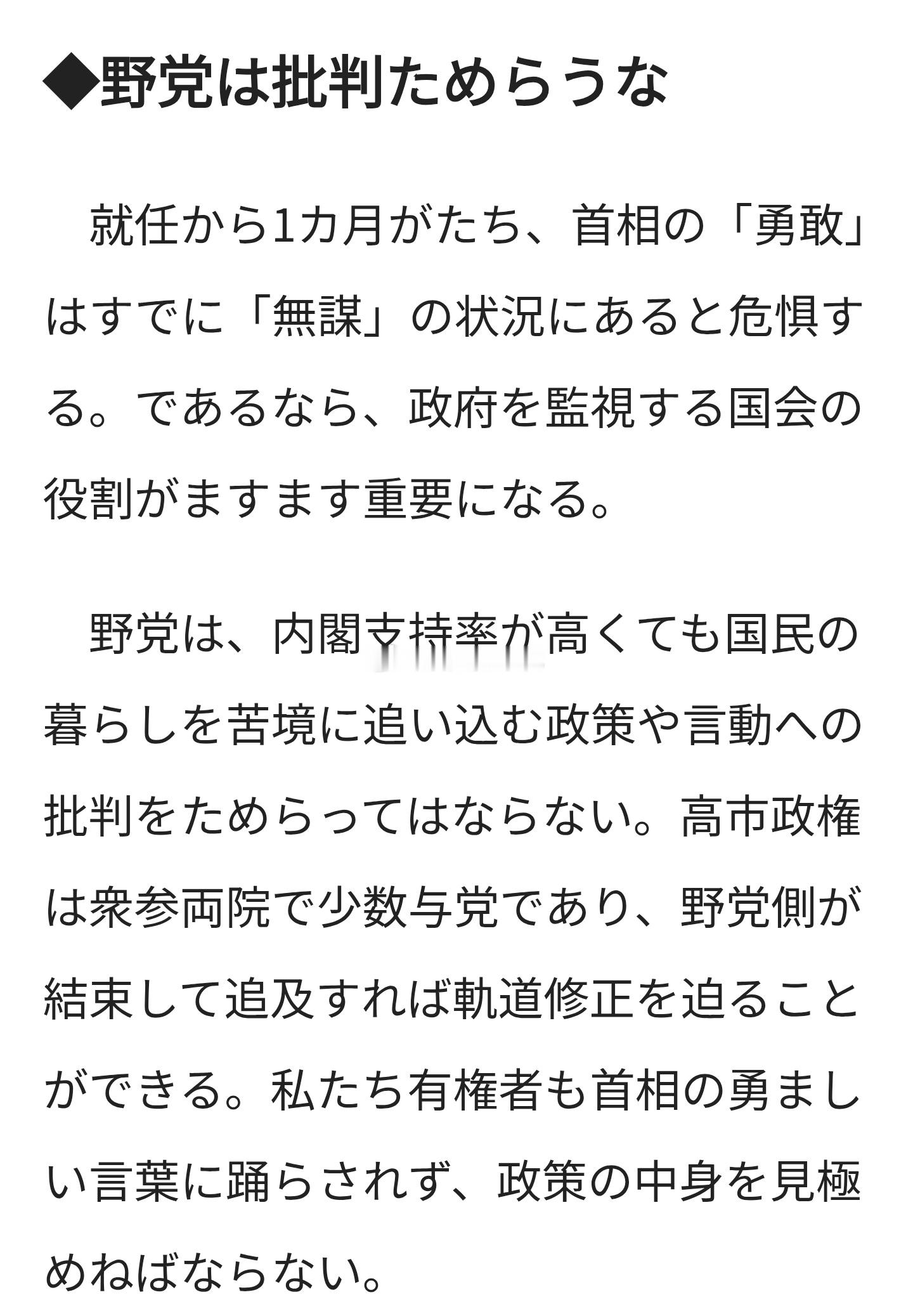 ◆野党は批判ためらうな

就任から1カ月がたち、首相の「勇敢」はすでに「無謀」の状況にあると危惧する。であるなら、政府を監視する国会の役割がますます重要になる。

野党は、内閣支持率が高くても国民の暮らしを苦境に追い込む政策や言動への批判をためらってはならない。高市政権は衆参両院で少数与党であり、野党側が結束して追及すれば軌道修正を迫ることができる。私たち有権者も首相の勇ましい言葉に踊らされず、政策の中身を見極めねばならない。